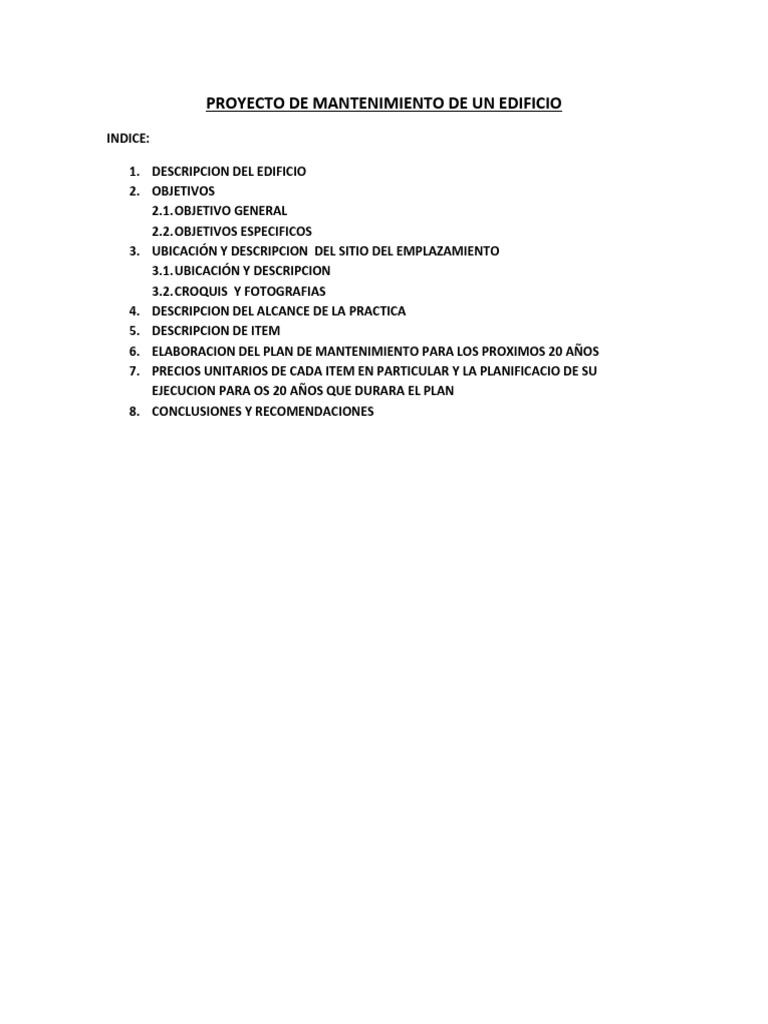 PROYECTO DE MANTENIMIENTO DE UN EDIFICIO

INDICE:

1. DESCRIPCION DEL EDIFICIO
2. OBJETIVOS
2.1. OBJETIVO GENERAL
2.2. OBJETIVOS ESPECIFICOS
3. UBICACIÓN Y DESCRIPCION DEL SITIO DEL EMPLAZAMIENTO
3.1. UBICACIÓN Y DESCRIPCION
3.2. CROQUIS Y FOTOGRAFIAS
4. DESCRIPCION DEL ALCANCE DE LA PRACTICA
5. DESCRIPCION DE ITEM
6. ELABORACION DEL PLAN DE MANTENIMIENTO PARA LOS PROXIMOS 20 AÑOS
7. PRECIOS UNITARIOS DE CADA ITEM EN PARTICULAR Y LA PLANIFICACIO DE SU EJECUCION PARA OS 20 AÑOS QUE DURARA EL PLAN
8. CONCLUSIONES Y RECOMENDACIONES